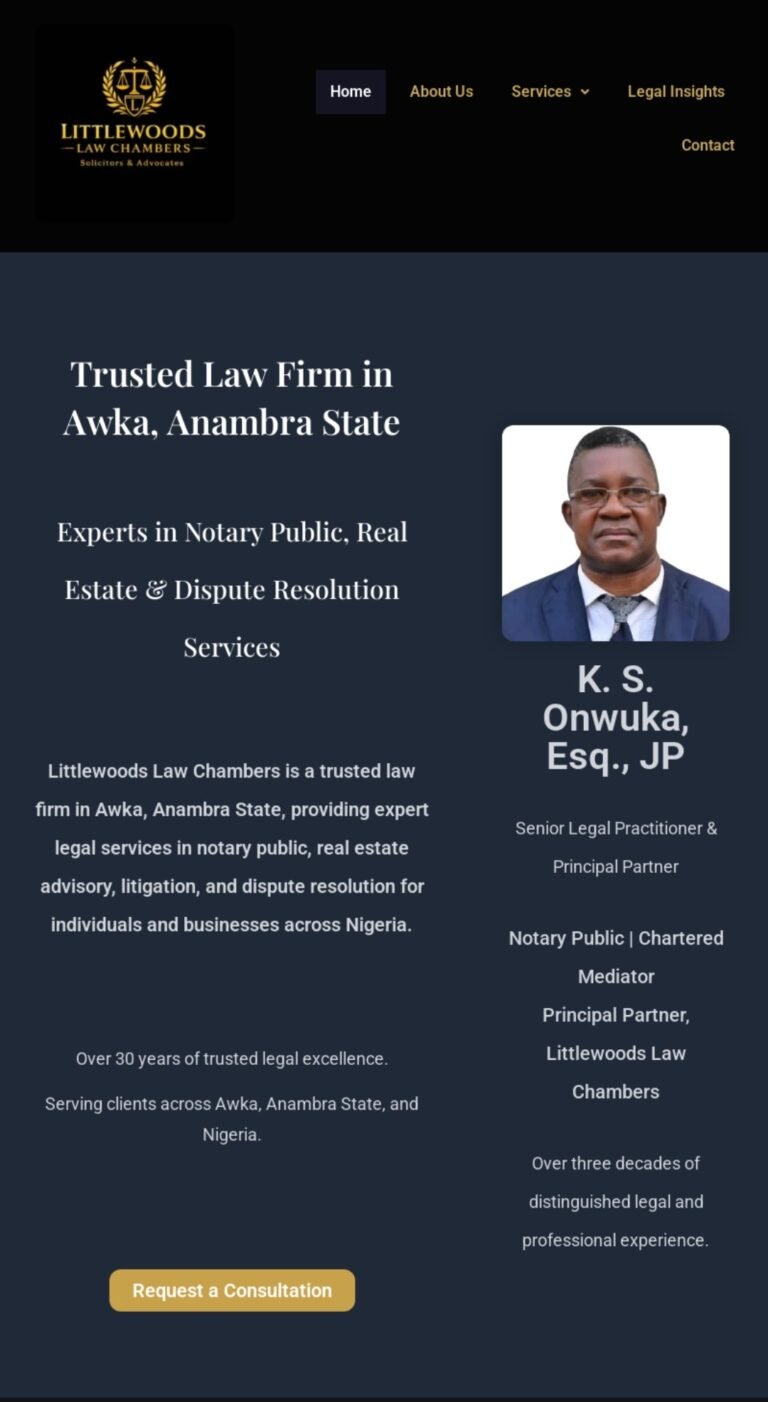 LITTLEWOODS
LAW CHAMBERS
Solicitors & Advocates

Home About Us Services Legal Insights Contact

Trusted Law Firm in Awka, Anambra State

Experts in Notary Public, Real Estate & Dispute Resolution Services

Littlewoods Law Chambers is a trusted law firm in Awka, Anambra State, providing expert legal services in notary public, real estate advisory, litigation, and dispute resolution for individuals and businesses across Nigeria.

Over 30 years of trusted legal excellence.

Serving clients across Awka, Anambra State, and Nigeria.

Request a Consultation

K. S. Onwuka, Esq., JP

Senior Legal Practitioner & Principal Partner

Notary Public | Chartered Mediator
Principal Partner, Littlewoods Law Chambers

Over three decades of distinguished legal and professional experience.